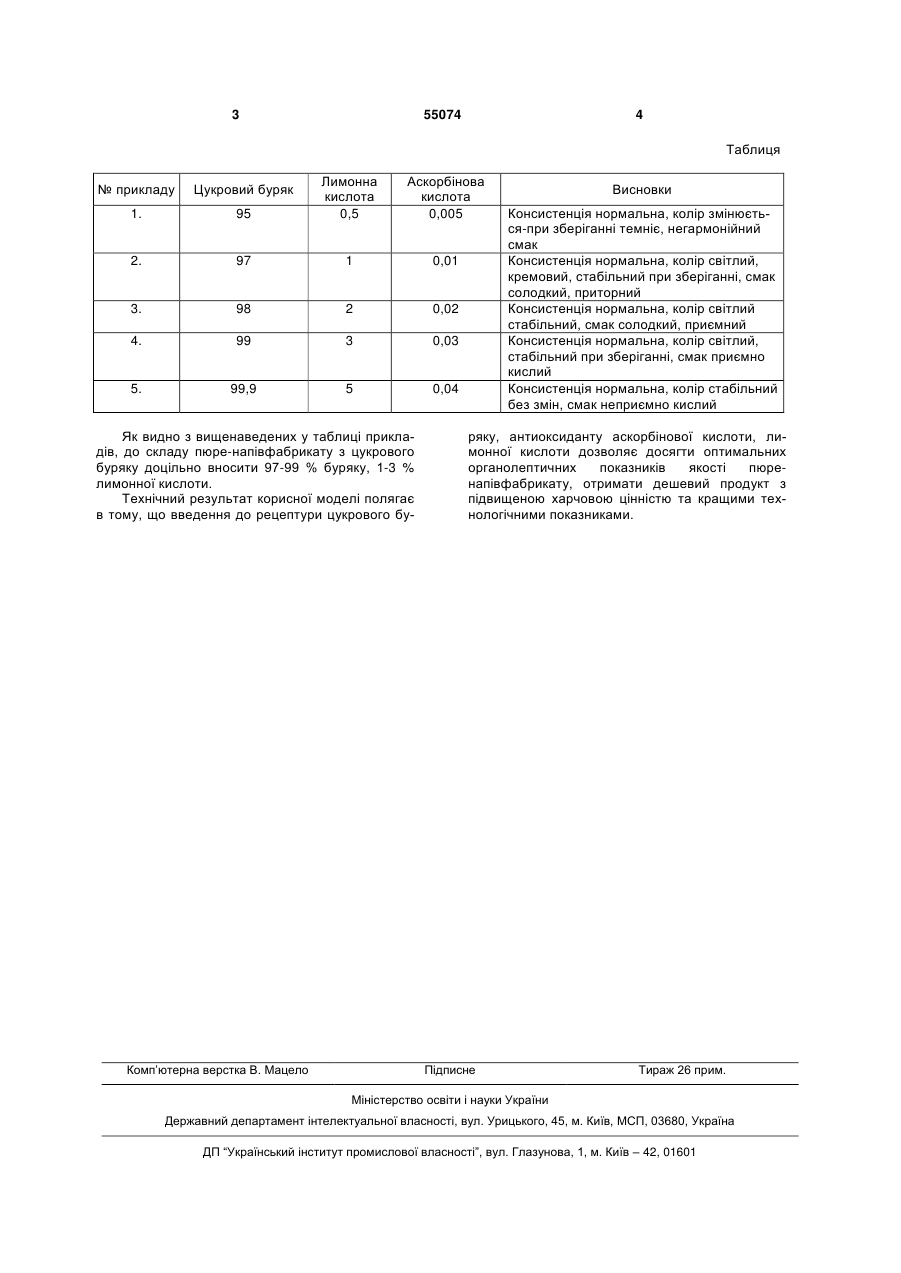 3 55074 4

Таблиця

| № прикладу | Цукровий буряк | Лимонна кислота | Аскорбінова кислота | Висновки |
|---|---|---|---|---|
| 1. | 95 | 0,5 | 0,005 | Консистенція нормальна, колір змінюється-при зберіганні темніє, негармонійний смак |
| 2. | 97 | 1 | 0,01 | Консистенція нормальна, колір світлий, кремовий, стабільний при зберіганні, смак солодкий, приторний |
| 3. | 98 | 2 | 0,02 | Консистенція нормальна, колір світлий стабільний, смак солодкий, приємний |
| 4. | 99 | 3 | 0,03 | Консистенція нормальна, колір світлий, стабільний при зберіганні, смак приємно кислий |
| 5. | 99,9 | 5 | 0,04 | Консистенція нормальна, колір стабільний без змін, смак неприємно кислий |

Як видно з вищенаведених у таблиці прикладів, до складу пюре-напівфабрикату з цукрового буряку доцільно вносити 97-99 % буряку, 1-3 % лимонної кислоти.

Технічний результат корисної моделі полягає в тому, що введення до рецептури цукрового буряку, антиоксиданту аскорбінової кислоти, лимонної кислоти дозволяє досягти оптимальних органолептичних показників якості пюре-напівфабрикату, отримати дешевий продукт з підвищеною харчовою цінністю та кращими технологічними показниками.

Комп'ютерна верстка В. Мацело Підписне Тираж 26 прим.

Міністерство освіти і науки України

Державний департамент інтелектуальної власності, вул. Урицького, 45, м. Київ, МСП, 03680, Україна

ДП "Український інститут промислової власності", вул. Глазунова, 1, м. Київ – 42, 01601